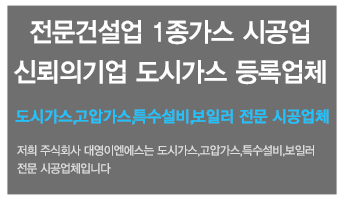 전문건설업 1종가스 시공업
신뢰의기업 도시가스 등록업체

도시가스,고압가스,특수설비,보일러 전문 시공업체

저희 주식회사 대영이엔에스는 도시가스,고압가스,특수설비,보일러 전문 시공업체입니다